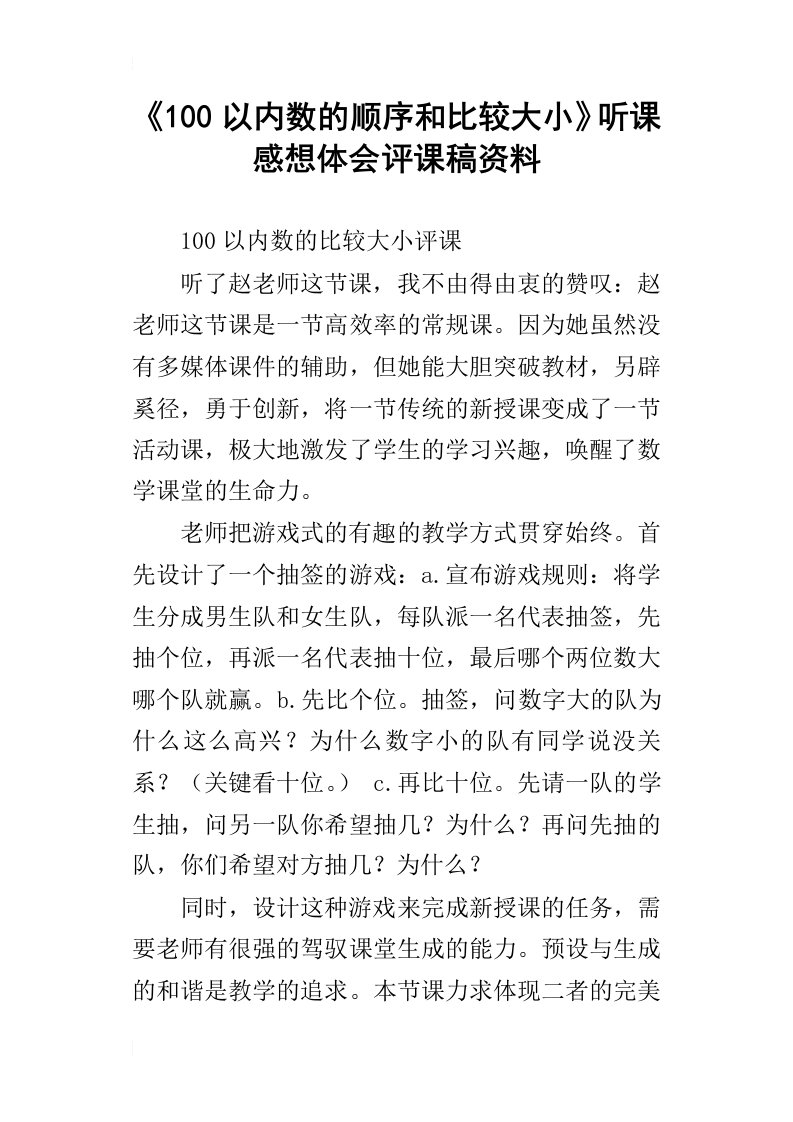 《100 以内数的顺序和比较大小》听课感想体会评课稿资料

100 以内数的比较大小评课

听了赵老师这节课，我不由得由衷的赞叹：赵老师这节课是一节高效率的常规课。因为她虽然没有多媒体课件的辅助，但她能大胆突破教材，另辟奚径，勇于创新，将一节传统的新授课变成了一节活动课，极大地激发了学生的学习兴趣，唤醒了数学课堂的生命力。

老师把游戏式的有趣的教学方式贯穿始终。首先设计了一个抽签的游戏：a.宣布游戏规则：将学生分成男生队和女生队，每队派一名代表抽签，先抽个位，再派一名代表抽十位，最后哪个两位数大哪个队就赢。b.先比个位。抽签，问数字大的队为什么这么高兴？为什么数字小的队有同学说没关系？（关键看十位。） c.再比十位。先请一队的学生抽，问另一队你希望抽几？为什么？再问先抽的队，你们希望对方抽几？为什么？

同时，设计这种游戏来完成新授课的任务，需要老师有很强的驾驭课堂生成的能力。预设与生成的和谐是教学的追求。本节课力求体现二者的完美